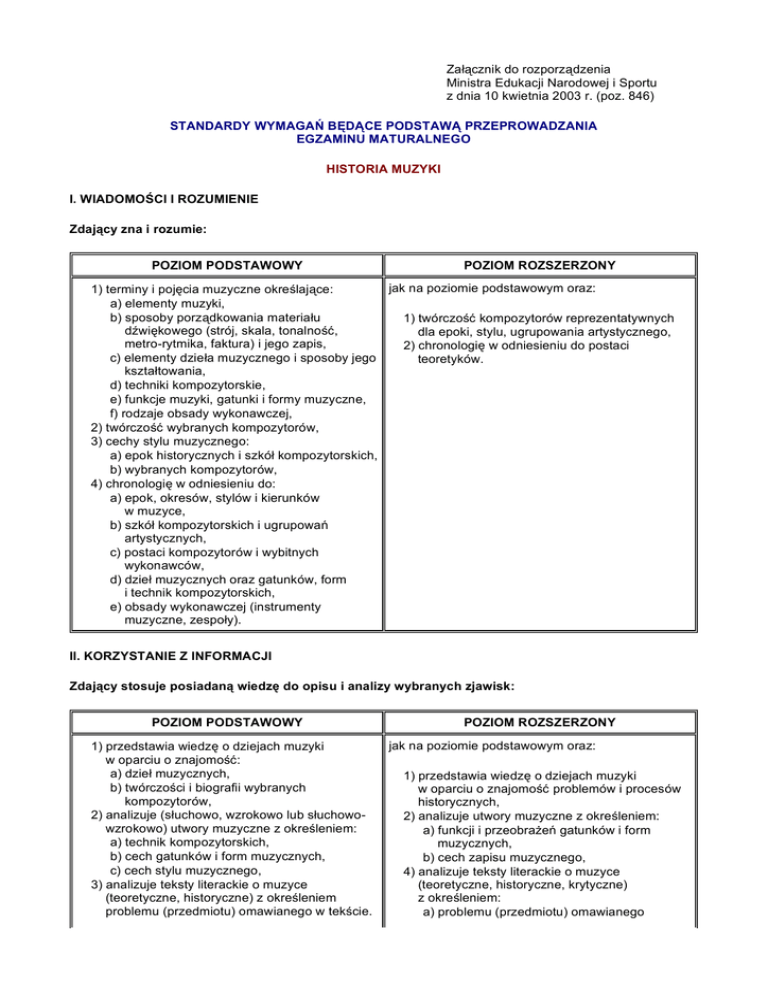 Załącznik do rozporządzenia
Ministra Edukacji Narodowej i Sportu
z dnia 10 kwietnia 2003 r. (poz. 846)

STANDARDY WYMAGAŃ BĘDĄCE PODSTAWĄ PRZEPROWADZANIA EGZAMINU MATURALNEGO

HISTORIA MUZYKI

I. WIADOMOŚCI I ROZUMIENIE

Zdający zna i rozumie:

| POZIOM PODSTAWOWY | POZIOM ROZSZERZONY |
|---|---|
| 1) terminy i pojęcia muzyczne określające: a) elementy muzyki, b) sposoby porządkowania materiału dźwiękowego (strój, skala, tonalność, metro-rytmika, faktura) i jego zapis, c) elementy dzieła muzycznego i sposoby jego kształtowania, d) techniki kompozytorskie, e) funkcje muzyki, gatunki i formy muzyczne, f) rodzaje obsady wykonawczej, 2) twórczość wybranych kompozytorów, 3) cechy stylu muzycznego: a) epok historycznych i szkół kompozytorskich, b) wybranych kompozytorów, 4) chronologię w odniesieniu do: a) epok, okresów, stylów i kierunków w muzyce, b) szkół kompozytorskich i ugrupowań artystycznych, c) postaci kompozytorów i wybitnych wykonawców, d) dzieł muzycznych oraz gatunków, form i technik kompozytorskich, e) obsady wykonawczej (instrumenty muzyczne, zespoły). | jak na poziomie podstawowym oraz: 1) twórczość kompozytorów reprezentatywnych dla epoki, stylu, ugrupowania artystycznego, 2) chronologię w odniesieniu do postaci teoretyków. |

II. KORZYSTANIE Z INFORMACJI

Zdający stosuje posiadaną wiedzę do opisu i analizy wybranych zjawisk:

| POZIOM PODSTAWOWY | POZIOM ROZSZERZONY |
|---|---|
| 1) przedstawia wiedzę o dziejach muzyki w oparciu o znajomość: a) dzieł muzycznych, b) twórczości i biografii wybranych kompozytorów, 2) analizuje (słuchowo, wzrokowo lub słuchowo-wzrokowo) utwory muzyczne z określeniem: a) technik kompozytorskich, b) cech gatunków i form muzycznych, c) cech stylu muzycznego, 3) analizuje teksty literackie o muzyce (teoretyczne, historyczne) z określeniem problemu (przedmiotu) omawianego w tekście. | jak na poziomie podstawowym oraz: 1) przedstawia wiedzę o dziejach muzyki w oparciu o znajomość problemów i procesów historycznych, 2) analizuje utwory muzyczne z określeniem: a) funkcji i przeobrażeń gatunków i form muzycznych, b) cech zapisu muzycznego, 4) analizuje teksty literackie o muzyce (teoretyczne, historyczne, krytyczne) z określeniem: a) problemu (przedmiotu) omawianego |